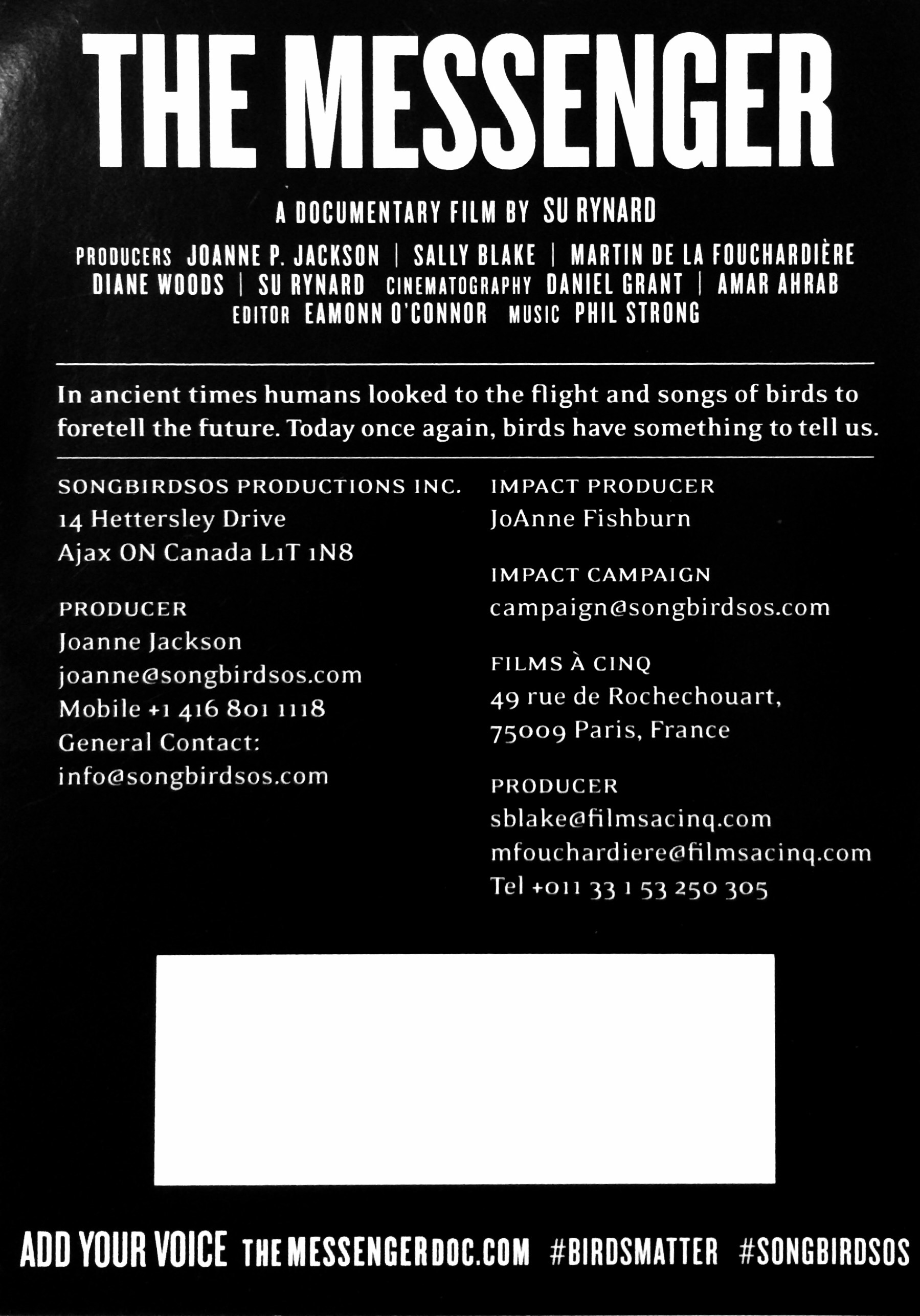 THE MESSENGER

A DOCUMENTARY FILM BY SU RYNARD

PRODUCERS JOANNE P. JACKSON | SALLY BLAKE | MARTIN DE LA FOUCHARDIÈRE DIANE WOODS | SU RYNARD CINEMATOGRAPHY DANIEL GRANT | AMAR AHRAB EDITOR EAMONN O'CONNOR MUSIC PHIL STRONG

In ancient times humans looked to the flight and songs of birds to foretell the future. Today once again, birds have something to tell us.

SONGBIRDSOS PRODUCTIONS INC.
14 Hettersley Drive
Ajax ON Canada L1T 1N8

PRODUCER
Joanne Jackson
joanne@songbirdsos.com
Mobile +1 416 801 1118
General Contact:
info@songbirdsos.com

IMPACT PRODUCER
JoAnne Fishburn

IMPACT CAMPAIGN
campaign@songbirdsos.com

FILMS À CINQ
49 rue de Rochechouart,
75009 Paris, France

PRODUCER
sblake@filmsacinq.com
mfouchardiere@filmsacinq.com
Tel +011 33 1 53 250 305

ADD YOUR VOICE THEMESSENGERDOC.COM #BIRDSMATTER #SONGBIRDSOS